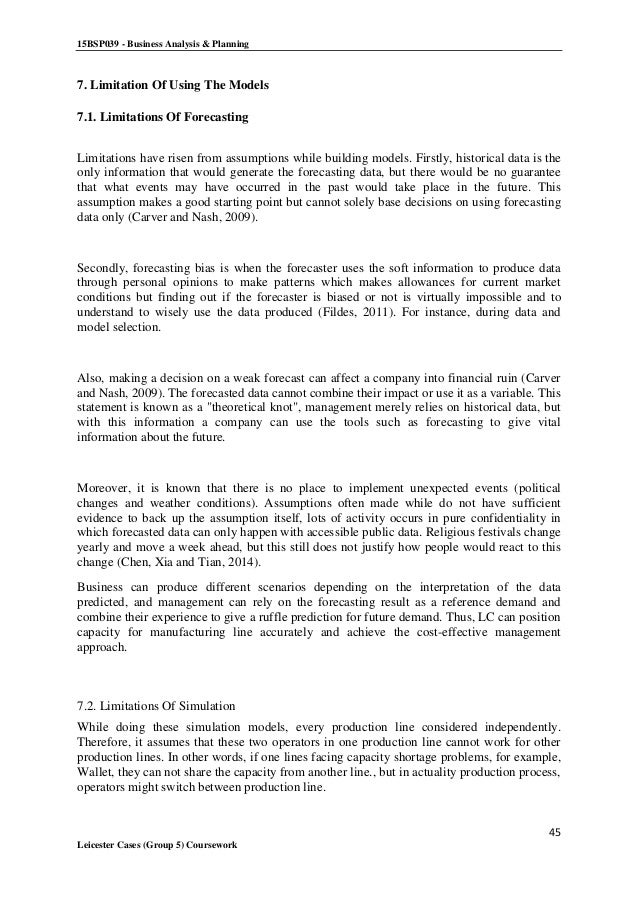 15BSP039 - Business Analysis & Planning

7. Limitation Of Using The Models

7.1. Limitations Of Forecasting

Limitations have risen from assumptions while building models. Firstly, historical data is the only information that would generate the forecasting data, but there would be no guarantee that what events may have occurred in the past would take place in the future. This assumption makes a good starting point but cannot solely base decisions on using forecasting data only (Carver and Nash, 2009).

Secondly, forecasting bias is when the forecaster uses the soft information to produce data through personal opinions to make patterns which makes allowances for current market conditions but finding out if the forecaster is biased or not is virtually impossible and to understand to wisely use the data produced (Fildes, 2011). For instance, during data and model selection.

Also, making a decision on a weak forecast can affect a company into financial ruin (Carver and Nash, 2009). The forecasted data cannot combine their impact or use it as a variable. This statement is known as a "theoretical knot", management merely relies on historical data, but with this information a company can use the tools such as forecasting to give vital information about the future.

Moreover, it is known that there is no place to implement unexpected events (political changes and weather conditions). Assumptions often made while do not have sufficient evidence to back up the assumption itself, lots of activity occurs in pure confidentiality in which forecasted data can only happen with accessible public data. Religious festivals change yearly and move a week ahead, but this still does not justify how people would react to this change (Chen, Xia and Tian, 2014).

Business can produce different scenarios depending on the interpretation of the data predicted, and management can rely on the forecasting result as a reference demand and combine their experience to give a ruffle prediction for future demand. Thus, LC can position capacity for manufacturing line accurately and achieve the cost-effective management approach.

7.2. Limitations Of Simulation

While doing these simulation models, every production line considered independently. Therefore, it assumes that these two operators in one production line cannot work for other production lines. In other words, if one lines facing capacity shortage problems, for example, Wallet, they can not share the capacity from another line., but in actuality production process, operators might switch between production line.

45

Leicester Cases (Group 5) Coursework